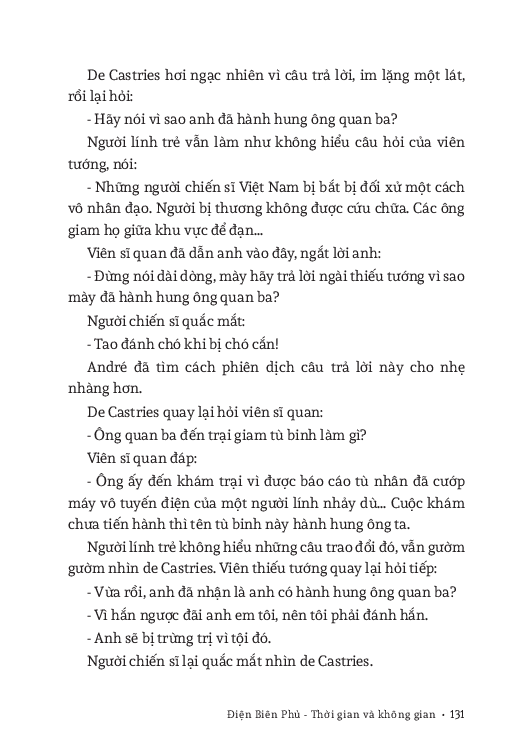 De Castries hơi ngạc nhiên vì câu trả lời, im lặng một lát, rồi lại hỏi:

- Hãy nói vì sao anh đã hành hung ông quan ba?

Người lính trẻ vẫn làm như không hiểu câu hỏi của viên tướng, nói:

- Những người chiến sĩ Việt Nam bị bắt bị đối xử một cách vô nhân đạo. Người bị thương không được cứu chữa. Các ông giam họ giữa khu vực để đạn...

Viên sĩ quan đã dẫn anh vào đây, ngắt lời anh:

- Đừng nói dài dòng, mày hãy trả lời ngài thiếu tướng vì sao mày đã hành hung ông quan ba?

Người chiến sĩ quắc mắt:

- Tao đánh chó khi bị chó cắn!

André đã tìm cách phiên dịch câu trả lời này cho nhẹ nhàng hơn.

De Castries quay lại hỏi viên sĩ quan:

- Ông quan ba đến trại giam tù binh làm gì?

Viên sĩ quan đáp:

- Ông ấy đến khám trại vì được báo cáo tù nhân đã cướp máy vô tuyến điện của một người lính nhảy dù... Cuộc khám chưa tiến hành thì tên tù binh này hành hung ông ta.

Người lính trẻ không hiểu những câu trao đổi đó, vẫn gườm gườm nhìn de Castries. Viên thiếu tướng quay lại hỏi tiếp:

- Vừa rồi, anh đã nhận là anh có hành hung ông quan ba?

- Vì hắn ngược đãi anh em tôi, nên tôi phải đánh hắn.

- Anh sẽ bị trừng trị vì tội đó.

Người chiến sĩ lại quắc mắt nhìn de Castries.

Điện Biên Phủ - Thời gian và không gian • 131